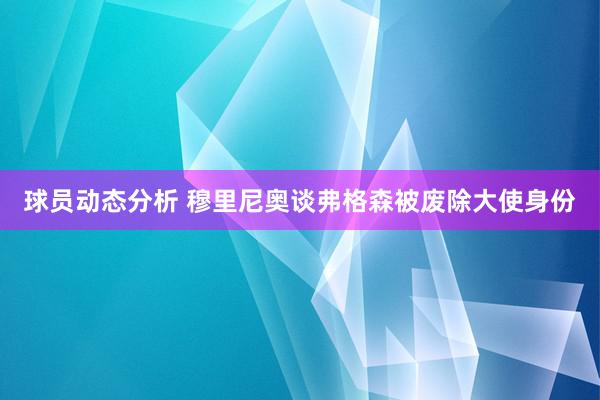 球员动态分析 穆里尼奥谈弗格森被废除大使身份